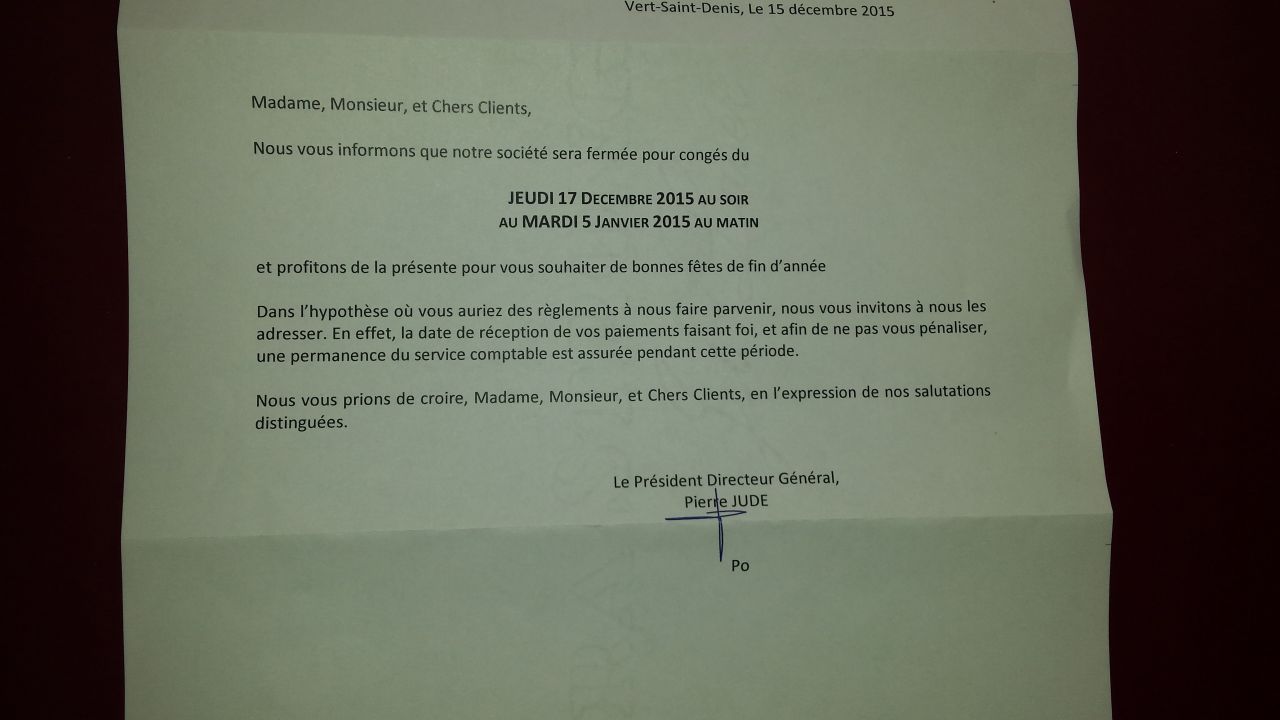 Vert-Saint-Denis, Le 15 décembre 2015

Madame, Monsieur, et Chers Clients,

Nous vous informons que notre société sera fermée pour congés du

JEUDI 17 DECEMBRE 2015 AU SOIR
AU MARDI 5 JANVIER 2015 AU MATIN

et profitons de la présente pour vous souhaiter de bonnes fêtes de fin d'année

Dans l'hypothèse où vous auriez des règlements à nous faire parvenir, nous vous invitons à nous les adresser. En effet, la date de réception de vos paiements faisant foi, et afin de ne pas vous pénaliser, une permanence du service comptable est assurée pendant cette période.

Nous vous prions de croire, Madame, Monsieur, et Chers Clients, en l'expression de nos salutations distinguées.

Le Président Directeur Général,
Pierre JUDE

Po